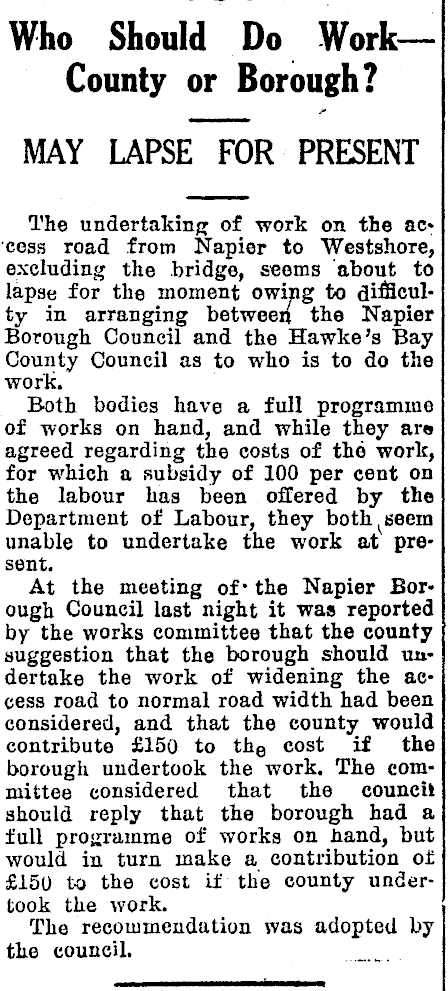 Who Should Do Work— County or Borough?

MAY LAPSE FOR PRESENT

The undertaking of work on the access road from Napier to Westshore, excluding the bridge, seems about to lapse for the moment owing to difficulty in arranging between the Napier Borough Council and the Hawke's Bay County Council as to who is to do the work.

Both bodies have a full programme of works on hand, and while they are agreed regarding the costs of the work, for which a subsidy of 100 per cent on the labour has been offered by the Department of Labour, they both seem unable to undertake the work at present.

At the meeting of the Napier Borough Council last night it was reported by the works committee that the county suggestion that the borough should undertake the work of widening the access road to normal road width had been considered, and that the county would contribute £150 to the cost if the borough undertook the work. The committee considered that the council should reply that the borough had a full programme of works on hand, but would in turn make a contribution of £150 to the cost if the county undertook the work.

The recommendation was adopted by the council.